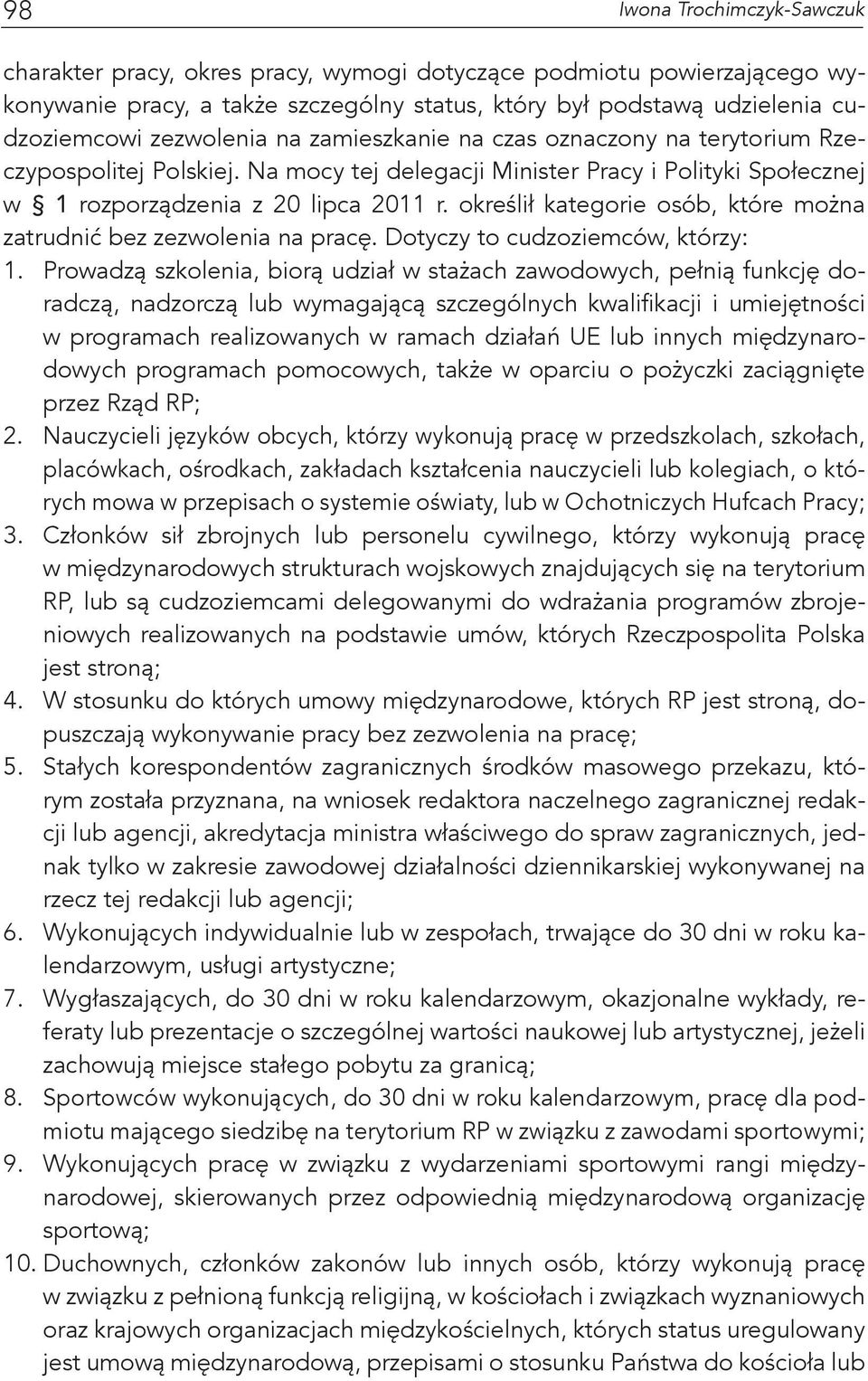 98 Iwona Trochimczyk-Sawczuk

charakter pracy, okres pracy, wymogi dotyczące podmiotu powierzającego wykonywanie pracy, a także szczególny status, który był podstawą udzielenia cudzoziemcowi zezwolenia na zamieszkanie na czas oznaczony na terytorium Rzeczypospolitej Polskiej. Na mocy tej delegacji Minister Pracy i Polityki Społecznej w § 1 rozporządzenia z 20 lipca 2011 r. określił kategorie osób, które można zatrudnić bez zezwolenia na pracę. Dotyczy to cudzoziemców, którzy:

1. Prowadzą szkolenia, biorą udział w stażach zawodowych, pełnią funkcję doradczą, nadzorczą lub wymagającą szczególnych kwalifikacji i umiejętności w programach realizowanych w ramach działań UE lub innych międzynarodowych programach pomocowych, także w oparciu o pożyczki zaciągnięte przez Rząd RP;
2. Nauczycieli języków obcych, którzy wykonują pracę w przedszkolach, szkołach, placówkach, ośrodkach, zakładach kształcenia nauczycieli lub kolegiach, o których mowa w przepisach o systemie oświaty, lub w Ochotniczych Hufcach Pracy;
3. Członków sił zbrojnych lub personelu cywilnego, którzy wykonują pracę w międzynarodowych strukturach wojskowych znajdujących się na terytorium RP, lub są cudzoziemcami delegowanymi do wdrażania programów zbrojeniowych realizowanych na podstawie umów, których Rzeczpospolita Polska jest stroną;
4. W stosunku do których umowy międzynarodowe, których RP jest stroną, dopuszczają wykonywanie pracy bez zezwolenia na pracę;
5. Stałych korespondentów zagranicznych środków masowego przekazu, którym została przyznana, na wniosek redaktora naczelnego zagranicznej redakcji lub agencji, akredytacja ministra właściwego do spraw zagranicznych, jednak tylko w zakresie zawodowej działalności dziennikarskiej wykonywanej na rzecz tej redakcji lub agencji;
6. Wykonujących indywidualnie lub w zespołach, trwające do 30 dni w roku kalendarzowym, usługi artystyczne;
7. Wygłaszających, do 30 dni w roku kalendarzowym, okazjonalne wykłady, referaty lub prezentacje o szczególnej wartości naukowej lub artystycznej, jeżeli zachowują miejsce stałego pobytu za granicą;
8. Sportowców wykonujących, do 30 dni w roku kalendarzowym, pracę dla podmiotu mającego siedzibę na terytorium RP w związku z zawodami sportowymi;
9. Wykonujących pracę w związku z wydarzeniami sportowymi rangi międzynarodowej, skierowanych przez odpowiednią międzynarodową organizację sportową;
10. Duchownych, członków zakonów lub innych osób, którzy wykonują pracę w związku z pełnioną funkcją religijną, w kościołach i związkach wyznaniowych oraz krajowych organizacjach międzykościelnych, których status uregulowany jest umową międzynarodową, przepisami o stosunku Państwa do kościoła lub